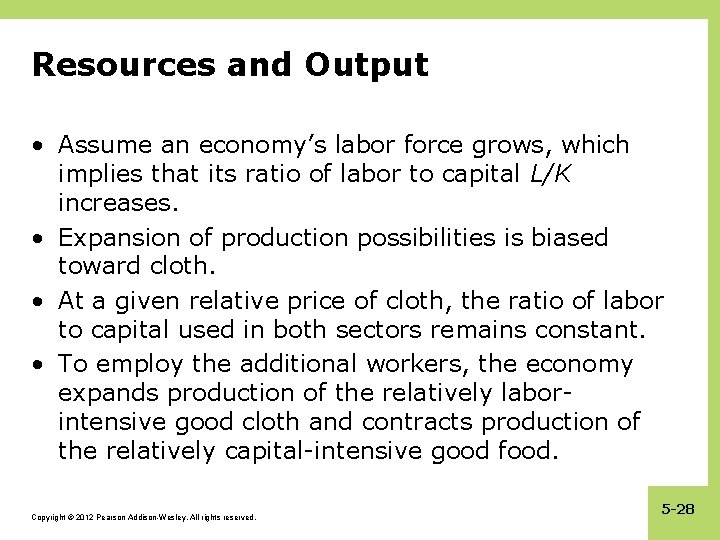 Resources and Output

• Assume an economy's labor force grows, which implies that its ratio of labor to capital $L/K$ increases.

• Expansion of production possibilities is biased toward cloth.

• At a given relative price of cloth, the ratio of labor to capital used in both sectors remains constant.

• To employ the additional workers, the economy expands production of the relatively labor-intensive good cloth and contracts production of the relatively capital-intensive good food.

Copyright © 2012 Pearson Addison-Wesley. All rights reserved.

5-28